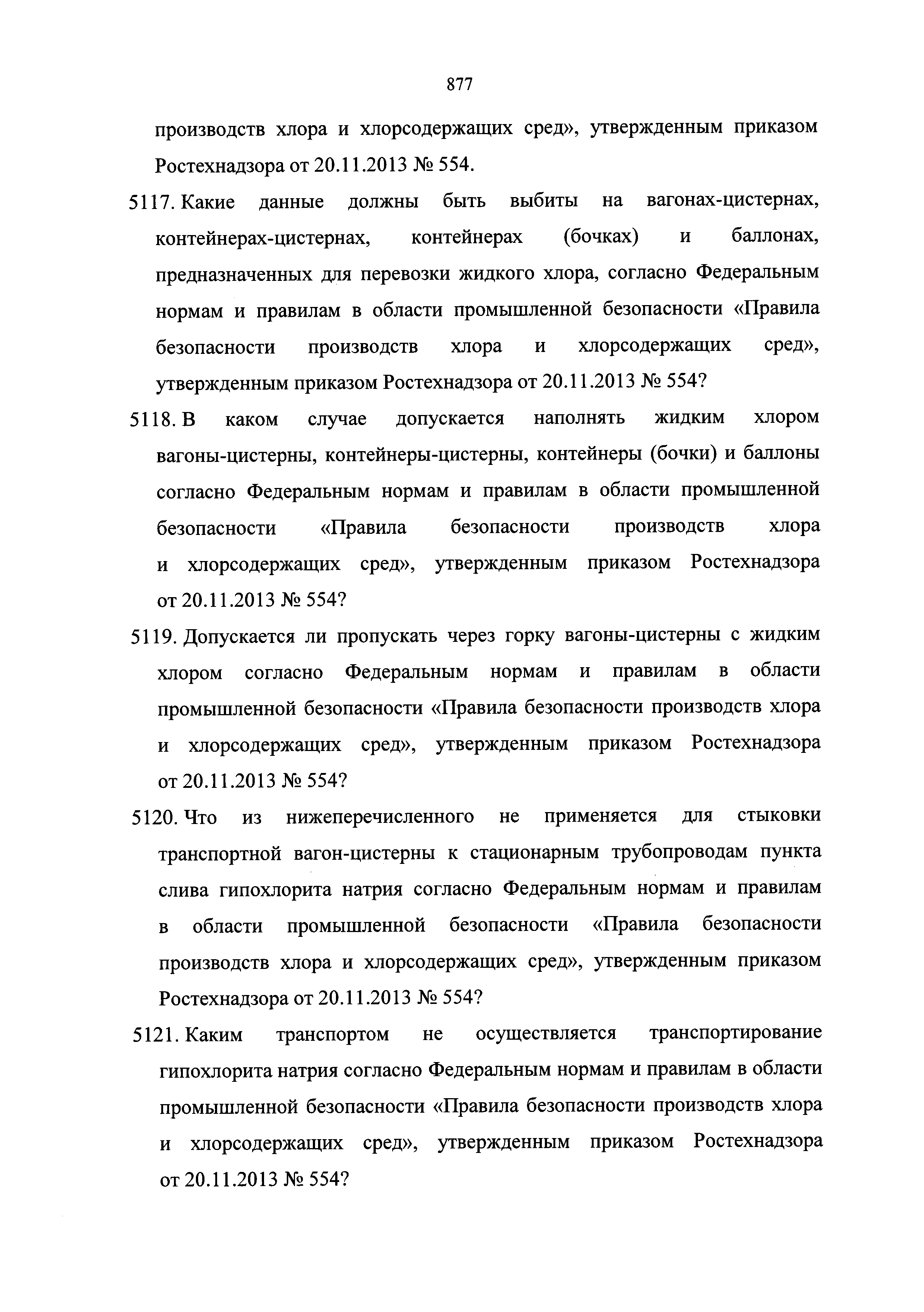 877

производств хлора и хлорсодержащих сред», утвержденным приказом Ростехнадзора от 20.11.2013 № 554.

5117. Какие данные должны быть выбиты на вагонах-цистернах, контейнерах-цистернах, контейнерах (бочках) и баллонах, предназначенных для перевозки жидкого хлора, согласно Федеральным нормам и правилам в области промышленной безопасности «Правила безопасности производств хлора и хлорсодержащих сред», утвержденным приказом Ростехнадзора от 20.11.2013 № 554?

5118. В каком случае допускается наполнять жидким хлором вагоны-цистерны, контейнеры-цистерны, контейнеры (бочки) и баллоны согласно Федеральным нормам и правилам в области промышленной безопасности «Правила безопасности производств хлора и хлорсодержащих сред», утвержденным приказом Ростехнадзора от 20.11.2013 № 554?

5119. Допускается ли пропускать через горку вагоны-цистерны с жидким хлором согласно Федеральным нормам и правилам в области промышленной безопасности «Правила безопасности производств хлора и хлорсодержащих сред», утвержденным приказом Ростехнадзора от 20.11.2013 № 554?

5120. Что из нижеперечисленного не применяется для стыковки транспортной вагон-цистерны к стационарным трубопроводам пункта слива гипохлорита натрия согласно Федеральным нормам и правилам в области промышленной безопасности «Правила безопасности производств хлора и хлорсодержащих сред», утвержденным приказом Ростехнадзора от 20.11.2013 № 554?

5121. Каким транспортом не осуществляется транспортирование гипохлорита натрия согласно Федеральным нормам и правилам в области промышленной безопасности «Правила безопасности производств хлора и хлорсодержащих сред», утвержденным приказом Ростехнадзора от 20.11.2013 № 554?